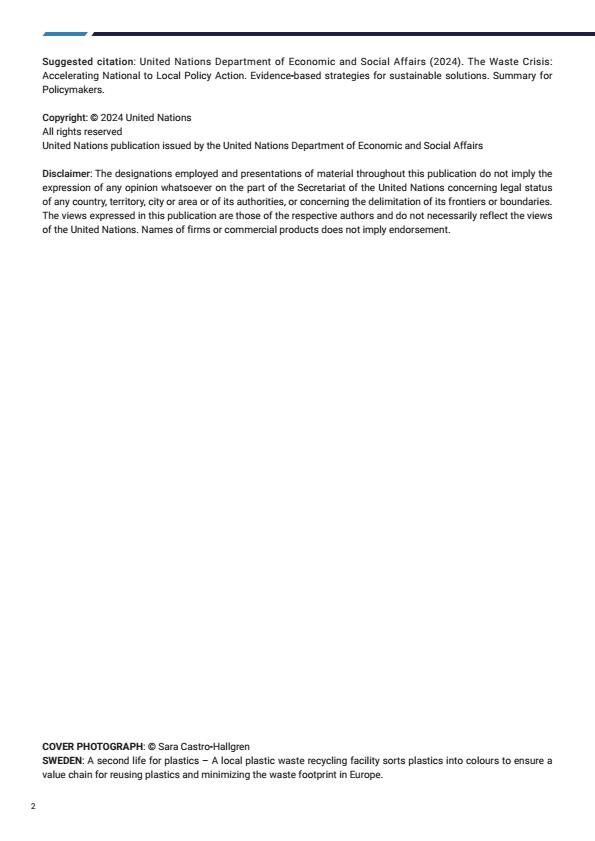 Suggested citation: United Nations Department of Economic and Social Affairs (2024). The Waste Crisis: Accelerating National to Local Policy Action. Evidence-based strategies for sustainable solutions. Summary for Policymakers.

Copyright: © 2024 United Nations
All rights reserved
United Nations publication issued by the United Nations Department of Economic and Social Affairs

Disclaimer: The designations employed and presentations of material throughout this publication do not imply the expression of any opinion whatsoever on the part of the Secretariat of the United Nations concerning legal status of any country, territory, city or area or of its authorities, or concerning the delimitation of its frontiers or boundaries. The views expressed in this publication are those of the respective authors and do not necessarily reflect the views of the United Nations. Names of firms or commercial products does not imply endorsement.

COVER PHOTOGRAPH: © Sara Castro-Hallgren
SWEDEN: A second life for plastics – A local plastic waste recycling facility sorts plastics into colours to ensure a value chain for reusing plastics and minimizing the waste footprint in Europe.

2